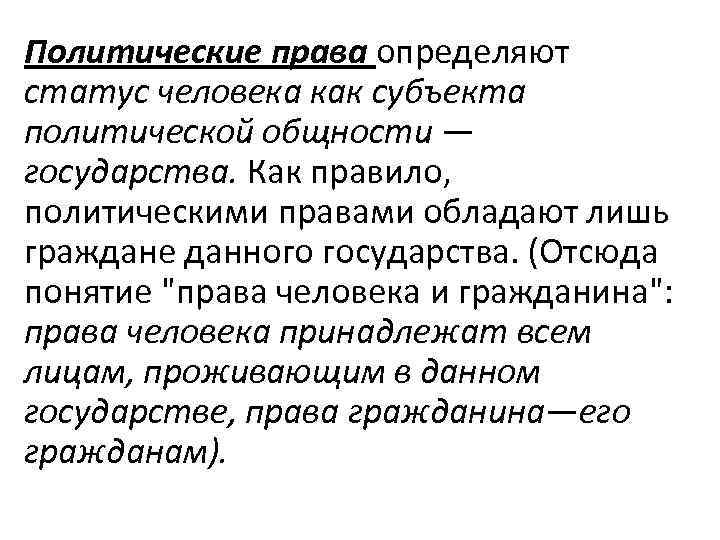 Политические права определяют статус человека как субъекта политической общности — государства. Как правило, политическими правами обладают лишь граждане данного государства. (Отсюда понятие "права человека и гражданина": права человека принадлежат всем лицам, проживающим в данном государстве, права гражданина—его гражданам).